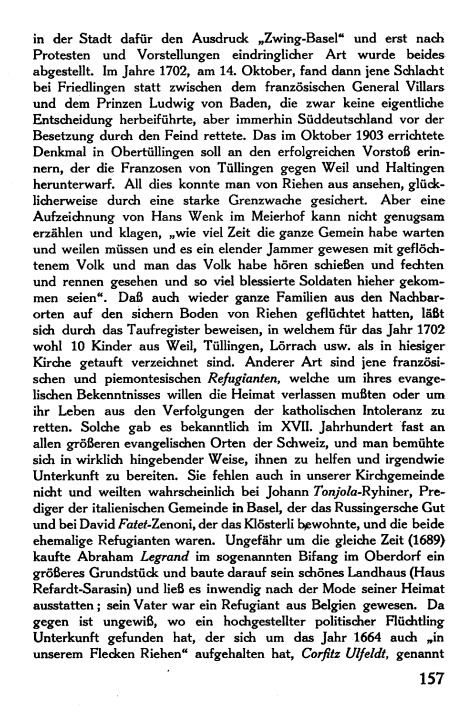 in der Stadt dafür den Ausdruck „Zwing-Basel“ und erst nach Protesten und Vorstellungen eindringlicher Art wurde beides abgestellt. Im Jahre 1702, am 14. Oktober, fand dann jene Schlacht bei Friedlingen statt zwischen dem französischen General Villars und dem Prinzen Ludwig von Baden, die zwar keine eigentliche Entscheidung herbeiführte, aber immerhin Süddeutschland vor der Besetzung durch den Feind rettete. Das im Oktober 1903 errichtete Denkmal in Obertüllingen soll an den erfolgreichen Vorstoß erinnern, der die Franzosen von Tüllingen gegen Weil und Haltingen herunterwarf. All dies konnte man von Riehen aus ansehen, glücklicherweise durch eine starke Grenzwache gesichert. Aber eine Aufzeichnung von Hans Wenk im Meierhof kann nicht genugsam erzählen und klagen, „wie viel Zeit die ganze Gemein habe warten und weilen müssen und es ein elender Jammer gewesen mit geflöchtenem Volk und man das Volk habe hören schießen und fechten und rennen gesehen und so viel blessierte Soldaten hieher gekommen seien“. Daß auch wieder ganze Familien aus den Nachbarorten auf den sichern Boden von Riehen geflüchtet hatten, läßt sich durch das Taufregister beweisen, in welchem für das Jahr 1702 wohl 10 Kinder aus Weil, Tüllingen, Lörrach usw. als in hiesiger Kirche getauft verzeichnet sind. Anderer Art sind jene französischen und piemontesischen Refugianten, welche um ihres evangelischen Bekenntnisses willen die Heimat verlassen mußten oder um ihr Leben aus den Verfolgungen der katholischen Intoleranz zu retten. Solche gab es bekanntlich im XVII. Jahrhundert fast an allen größeren evangelischen Orten der Schweiz, und man bemühte sich in wirklich hingebender Weise, ihnen zu helfen und irgendwie Unterkunft zu bereiten. Sie fehlen auch in unserer Kirchgemeinde nicht und weilten wahrscheinlich bei Johann Tonjola-Ryhiner, Prediger der italienischen Gemeinde in Basel, der das Russingersche Gut und bei David Fatet-Zenoni, der das Klösterli bewohnte, und die beide ehemalige Refugianten waren. Ungefähr um die gleiche Zeit (1689) kaufte Abraham Legrand im sogenannten Bifang im Oberdorf ein größeres Grundstück und baute darauf sein schönes Landhaus (Haus Refardt-Sarasin) und ließ es inwendig nach der Mode seiner Heimat ausstatten; sein Vater war ein Refugiant aus Belgien gewesen. Da gegen ist ungewiß, wo ein hochgestellter politischer Flüchtling Unterkunft gefunden hat, der sich um das Jahr 1664 auch „in unserem Flecken Riehen“ aufgehalten hat, Corfitz Ulfeldt, genannt

157